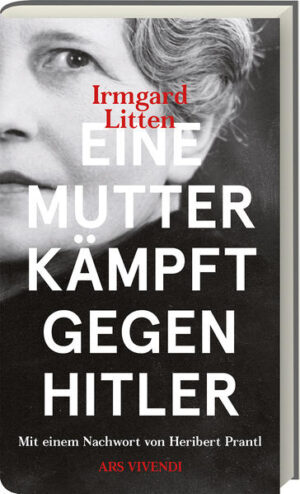 Irmgard Litten

EINE MUTTER KÄMPFT GEGEN HITLER

Mit einem Nachwort von Heribert Prantl

ARS VIVENDI